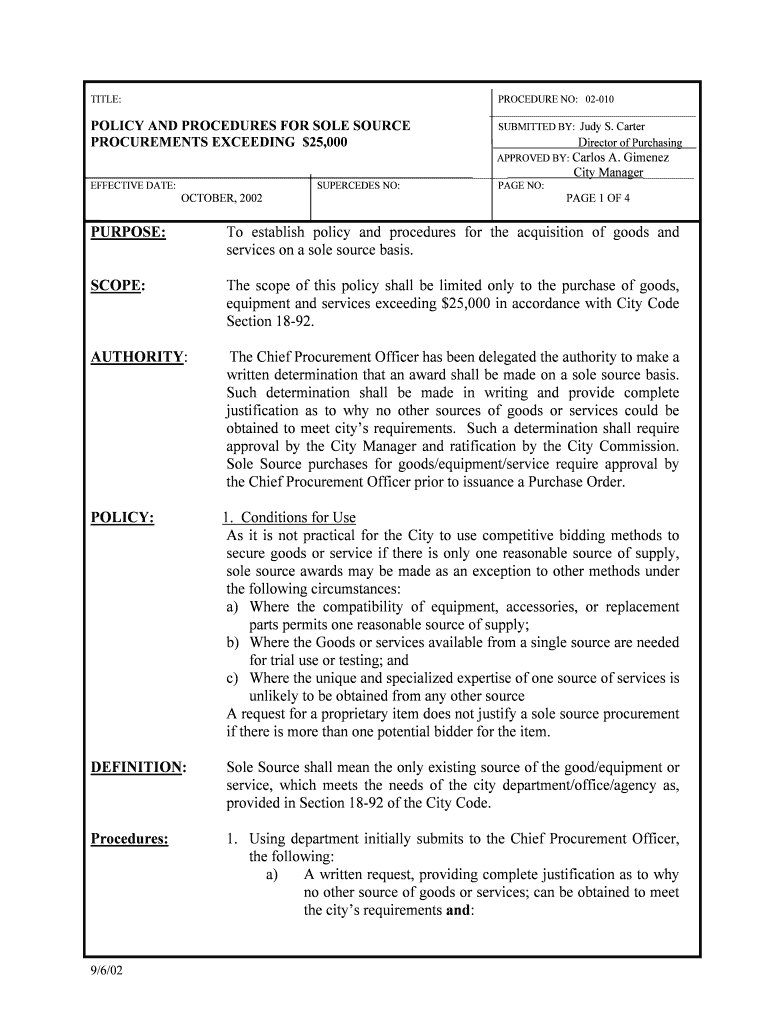 TITLE:

POLICY AND PROCEDURES FOR SOLE SOURCE PROCUREMENTS EXCEEDING $25,000

PROCEDURE NO: 02-010

SUBMITTED BY: Judy S. Carter
Director of Purchasing

APPROVED BY: Carlos A. Gimenez
City Manager

EFFECTIVE DATE:
OCTOBER, 2002

SUPERCEDES NO:

PAGE NO:
PAGE 1 OF 4

PURPOSE: To establish policy and procedures for the acquisition of goods and services on a sole source basis.

SCOPE: The scope of this policy shall be limited only to the purchase of goods, equipment and services exceeding $25,000 in accordance with City Code Section 18-92.

AUTHORITY: The Chief Procurement Officer has been delegated the authority to make a written determination that an award shall be made on a sole source basis. Such determination shall be made in writing and provide complete justification as to why no other sources of goods or services could be obtained to meet city's requirements. Such a determination shall require approval by the City Manager and ratification by the City Commission. Sole Source purchases for goods/equipment/service require approval by the Chief Procurement Officer prior to issuance a Purchase Order.

POLICY: 1. Conditions for Use
As it is not practical for the City to use competitive bidding methods to secure goods or service if there is only one reasonable source of supply, sole source awards may be made as an exception to other methods under the following circumstances:
a) Where the compatibility of equipment, accessories, or replacement parts permits one reasonable source of supply;
b) Where the Goods or services available from a single source are needed for trial use or testing; and
c) Where the unique and specialized expertise of one source of services is unlikely to be obtained from any other source
A request for a proprietary item does not justify a sole source procurement if there is more than one potential bidder for the item.

DEFINITION: Sole Source shall mean the only existing source of the good/equipment or service, which meets the needs of the city department/office/agency as, provided in Section 18-92 of the City Code.

Procedures: 1. Using department initially submits to the Chief Procurement Officer, the following:
a) A written request, providing complete justification as to why no other source of goods or services; can be obtained to meet the city's requirements and:

9/6/02